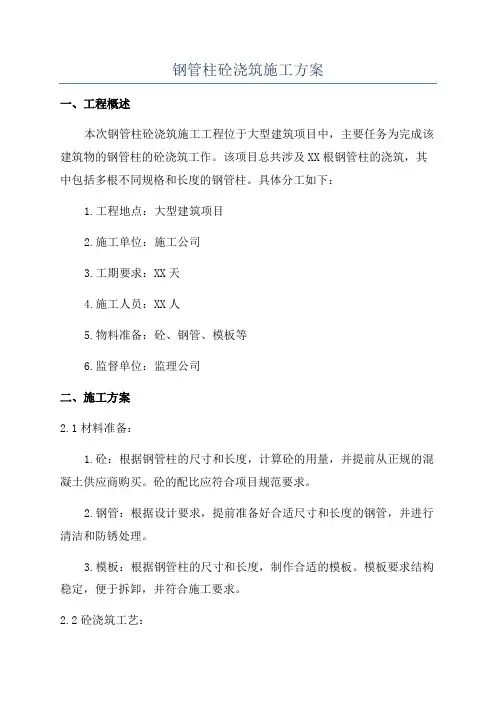 钢管柱砼浇筑施工方案

一、工程概述

本次钢管柱砼浇筑施工工程位于大型建筑项目中，主要任务为完成该建筑物的钢管柱的砼浇筑工作。该项目总共涉及XX根钢管柱的浇筑，其中包括多根不同规格和长度的钢管柱。具体分工如下：

1.工程地点：大型建筑项目

2.施工单位：施工公司

3.工期要求：XX天

4.施工人员：XX人

5.物料准备：砼、钢管、模板等

6.监督单位：监理公司

二、施工方案

2.1材料准备：

1.砼：根据钢管柱的尺寸和长度，计算砼的用量，并提前从正规的混凝土供应商购买。砼的配比应符合项目规范要求。

2.钢管：根据设计要求，提前准备好合适尺寸和长度的钢管，并进行清洁和防锈处理。

3.模板：根据钢管柱的尺寸和长度，制作合适的模板。模板要求结构稳定，便于拆卸，并符合施工要求。

2.2砼浇筑工艺：